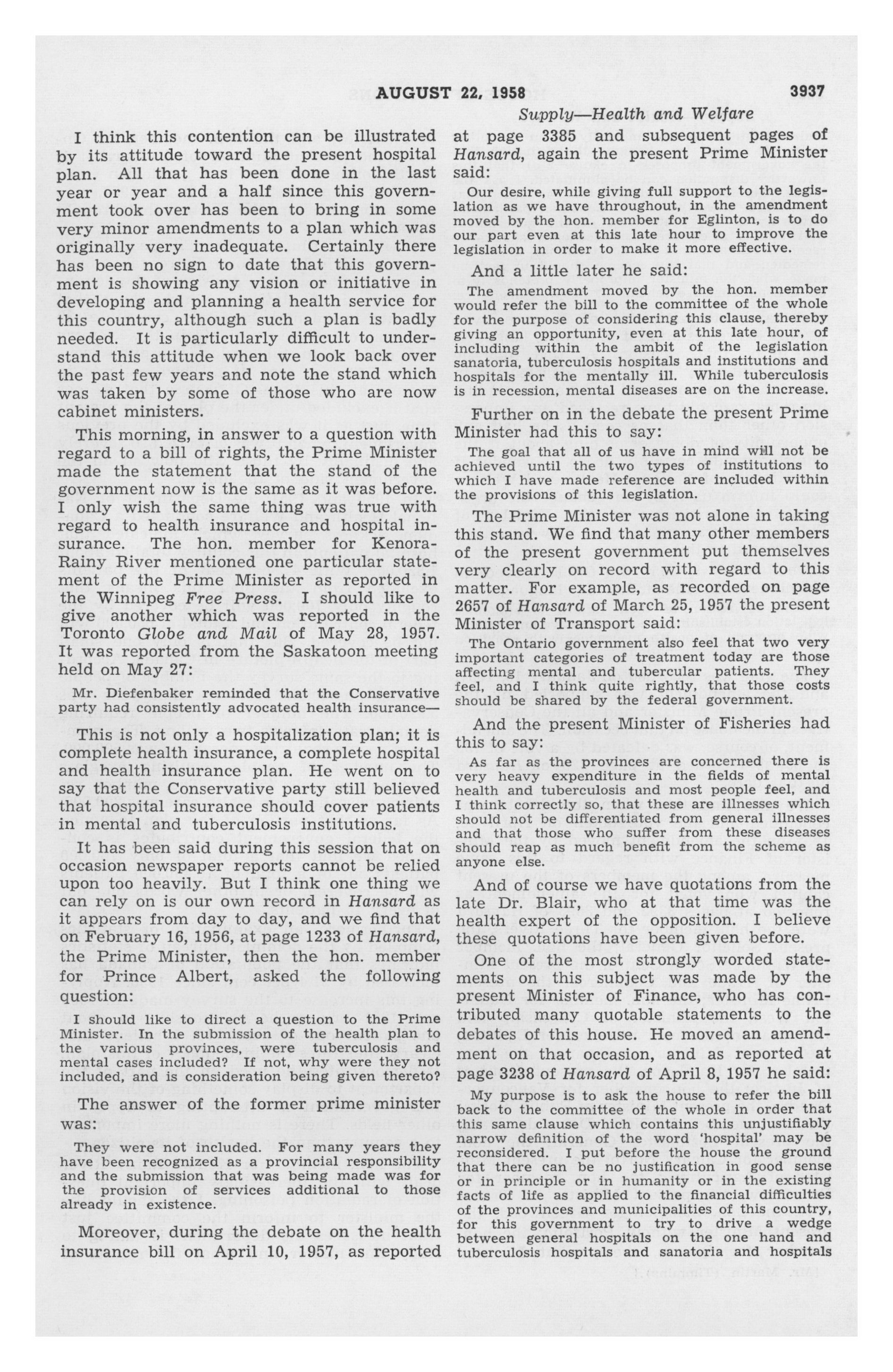 AUGUST 22, 1958

3937

Supply—Health and Welfare

I think this contention can be illustrated by its attitude toward the present hospital plan. All that has been done in the last year or year and a half since this government took over has been to bring in some very minor amendments to a plan which was originally very inadequate. Certainly there has been no sign to date that this government is showing any vision or initiative in developing and planning a health service for this country, although such a plan is badly needed. It is particularly difficult to understand this attitude when we look back over the past few years and note the stand which was taken by some of those who are now cabinet ministers.

This morning, in answer to a question with regard to a bill of rights, the Prime Minister made the statement that the stand of the government now is the same as it was before. I only wish the same thing was true with regard to health insurance and hospital insurance. The hon. member for Kenora-Rainy River mentioned one particular statement of the Prime Minister as reported in the Winnipeg Free Press. I should like to give another which was reported in the Toronto Globe and Mail of May 28, 1957. It was reported from the Saskatoon meeting held on May 27:

Mr. Diefenbaker reminded that the Conservative party had consistently advocated health insurance—

This is not only a hospitalization plan; it is complete health insurance, a complete hospital and health insurance plan. He went on to say that the Conservative party still believed that hospital insurance should cover patients in mental and tuberculosis institutions.

It has been said during this session that on occasion newspaper reports cannot be relied upon too heavily. But I think one thing we can rely on is our own record in Hansard as it appears from day to day, and we find that on February 16, 1956, at page 1233 of Hansard, the Prime Minister, then the hon. member for Prince Albert, asked the following question:

I should like to direct a question to the Prime Minister. In the submission of the health plan to the various provinces, were tuberculosis and mental cases included? If not, why were they not included, and is consideration being given thereto?

The answer of the former prime minister was:

They were not included. For many years they have been recognized as a provincial responsibility and the submission that was being made was for the provision of services additional to those already in existence.

Moreover, during the debate on the health insurance bill on April 10, 1957, as reported at page 3385 and subsequent pages of Hansard, again the present Prime Minister said:

Our desire, while giving full support to the legislation as we have throughout, in the amendment moved by the hon. member for Eglinton, is to do our part even at this late hour to improve the legislation in order to make it more effective.

And a little later he said:

The amendment moved by the hon. member would refer the bill to the committee of the whole for the purpose of considering this clause, thereby giving an opportunity, even at this late hour, of including within the ambit of the legislation sanatoria, tuberculosis hospitals and institutions and hospitals for the mentally ill. While tuberculosis is in recession, mental diseases are on the increase.

Further on in the debate the present Prime Minister had this to say:

The goal that all of us have in mind will not be achieved until the two types of institutions to which I have made reference are included within the provisions of this legislation.

The Prime Minister was not alone in taking this stand. We find that many other members of the present government put themselves very clearly on record with regard to this matter. For example, as recorded on page 2657 of Hansard of March 25, 1957 the present Minister of Transport said:

The Ontario government also feel that two very important categories of treatment today are those affecting mental and tubercular patients. They feel, and I think quite rightly, that those costs should be shared by the federal government.

And the present Minister of Fisheries had this to say:

As far as the provinces are concerned there is very heavy expenditure in the fields of mental health and tuberculosis and most people feel, and I think correctly so, that these are illnesses which should not be differentiated from general illnesses and that those who suffer from these diseases should reap as much benefit from the scheme as anyone else.

And of course we have quotations from the late Dr. Blair, who at that time was the health expert of the opposition. I believe these quotations have been given before.

One of the most strongly worded statements on this subject was made by the present Minister of Finance, who has contributed many quotable statements to the debates of this house. He moved an amendment on that occasion, and as reported at page 3238 of Hansard of April 8, 1957 he said:

My purpose is to ask the house to refer the bill back to the committee of the whole in order that this same clause which contains this unjustifiably narrow definition of the word 'hospital' may be reconsidered. I put before the house the ground that there can be no justification in good sense or in principle or in humanity or in the existing facts of life as applied to the financial difficulties of the provinces and municipalities of this country, for this government to try to drive a wedge between general hospitals on the one hand and tuberculosis hospitals and sanatoria and hospitals